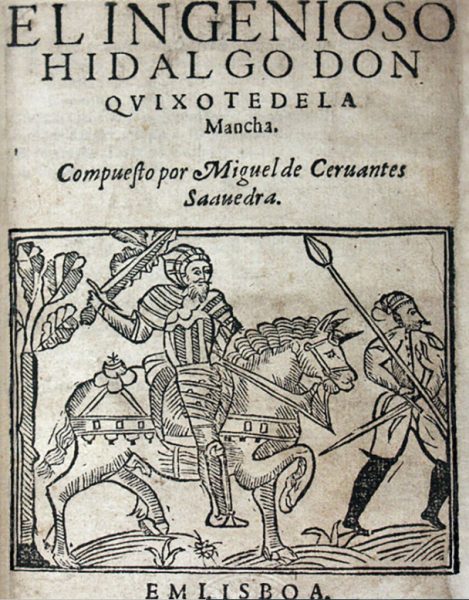 EL INGENIOSO
HIDALGO DON
QVIXOTE DE LA
Mancha.

Compuesto por Miguel de Ceruantes
Saauedra.

EM LISBOA.